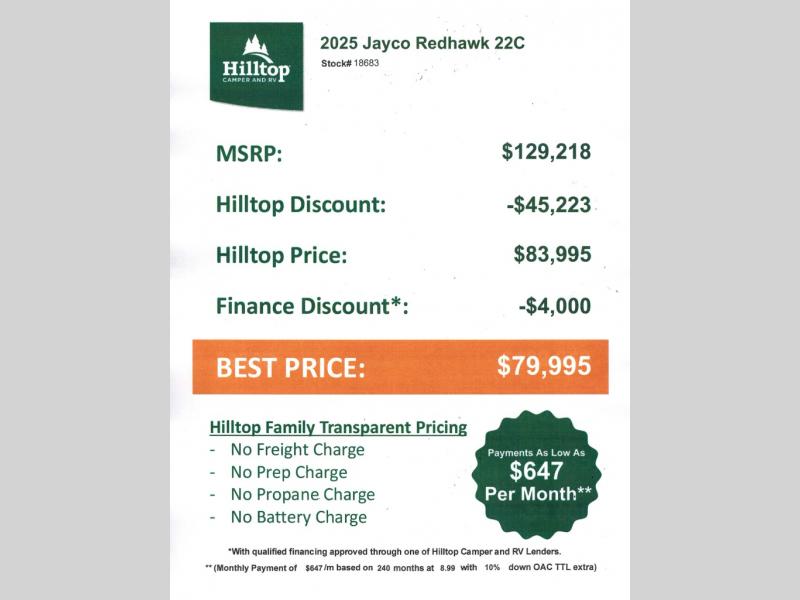 Hilltop
CAMPER AND RV

2025 Jayco Redhawk 22C
Stock# 18683

MSRP: $129,218

Hilltop Discount: -$45,223

Hilltop Price: $83,995

Finance Discount*: -$4,000

BEST PRICE: $79,995

Hilltop Family Transparent Pricing
- No Freight Charge
- No Prep Charge
- No Propane Charge
- No Battery Charge

Payments As Low As
$647
Per Month**

*With qualified financing approved through one of Hilltop Camper and RV Lenders.

** (Monthly Payment of $647 /m based on 240 months at 8.99 with 10% down OAC TTL extra)